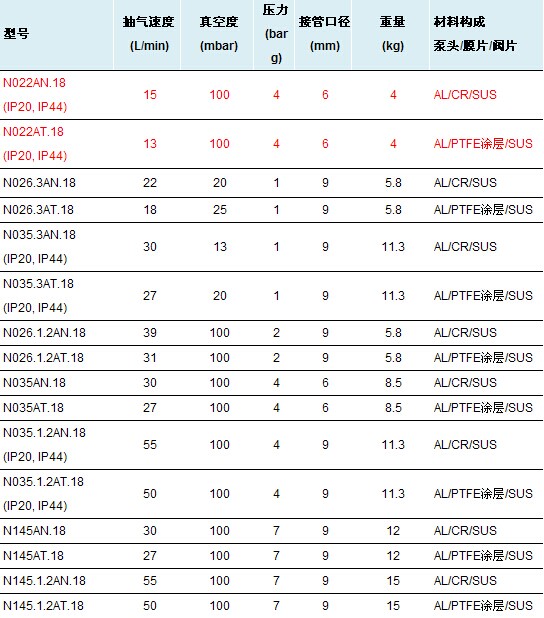 | 型号 | 抽气速度 (L/min) | 真空度 (mbar) | 压力 (bar g) | 接管口径 (mm) | 重量 (kg) | 材料构成 泵头/膜片/阀片 |
|---|---|---|---|---|---|---|
| N022AN.18 (IP20, IP44) | 15 | 100 | 4 | 6 | 4 | AL/CR/SUS |
| N022AT.18 (IP20, IP44) | 13 | 100 | 4 | 6 | 4 | AL/PTFE涂层/SUS |
| N026.3AN.18 | 22 | 20 | 1 | 9 | 5.8 | AL/CR/SUS |
| N026.3AT.18 | 18 | 25 | 1 | 9 | 5.8 | AL/PTFE涂层/SUS |
| N035.3AN.18 (IP20, IP44) | 30 | 13 | 1 | 9 | 11.3 | AL/CR/SUS |
| N035.3AT.18 (IP20, IP44) | 27 | 20 | 1 | 9 | 11.3 | AL/PTFE涂层/SUS |
| N026.1.2AN.18 | 39 | 100 | 2 | 9 | 5.8 | AL/CR/SUS |
| N026.1.2AT.18 | 31 | 100 | 2 | 9 | 5.8 | AL/PTFE涂层/SUS |
| N035AN.18 | 30 | 100 | 4 | 6 | 8.5 | AL/CR/SUS |
| N035AT.18 | 27 | 100 | 4 | 6 | 8.5 | AL/PTFE涂层/SUS |
| N035.1.2AN.18 (IP20, IP44) | 55 | 100 | 4 | 9 | 11.3 | AL/CR/SUS |
| N035.1.2AT.18 (IP20, IP44) | 50 | 100 | 4 | 9 | 11.3 | AL/PTFE涂层/SUS |
| N145AN.18 | 30 | 100 | 7 | 9 | 12 | AL/CR/SUS |
| N145AT.18 | 27 | 100 | 7 | 9 | 12 | AL/PTFE涂层/SUS |
| N145.1.2AN.18 | 55 | 100 | 7 | 9 | 15 | AL/CR/SUS |
| N145.1.2AT.18 | 50 | 100 | 7 | 9 | 15 | AL/PTFE涂层/SUS |